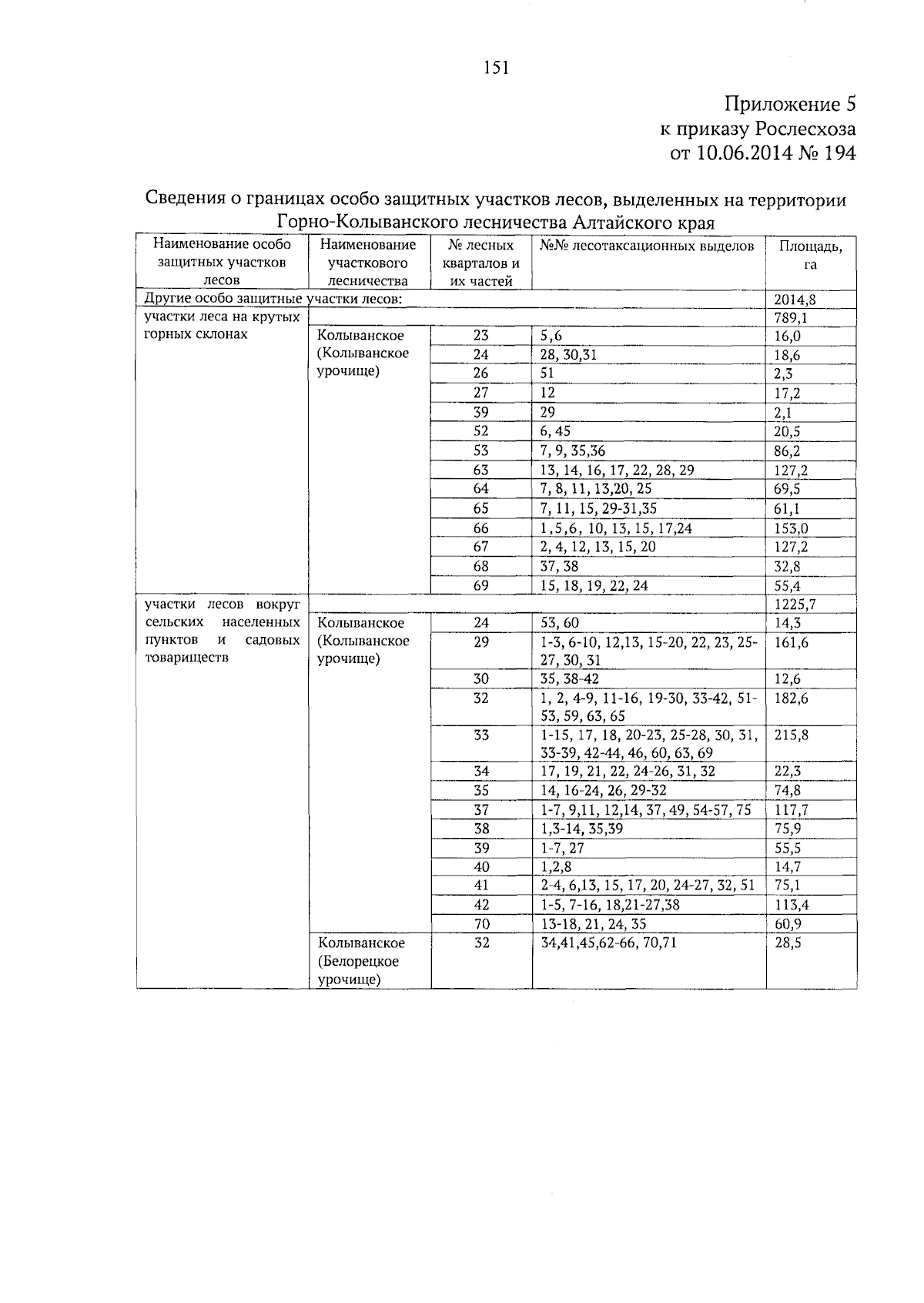 151

Приложение 5
к приказу Рослесхоза
от 10.06.2014 № 194

Сведения о границах особо защитных участков лесов, выделенных на территории Горно-Колыванского лесничества Алтайского края

| Наименование особо защитных участков лесов | Наименование участкового лесничества | № лесных кварталов и их частей | №№ лесотаксационных выделов | Площадь, га |
|---|---|---|---|---|
| Другие особо защитные участки лесов: | | | | 2014,8 |
| участки леса на крутых горных склонах | | | | 789,1 |
| | Колыванское (Колыванское урочище) | 23 | 5,6 | 16,0 |
| | | 24 | 28, 30,31 | 18,6 |
| | | 26 | 51 | 2,3 |
| | | 27 | 12 | 17,2 |
| | | 39 | 29 | 2,1 |
| | | 52 | 6, 45 | 20,5 |
| | | 53 | 7, 9, 35,36 | 86,2 |
| | | 63 | 13, 14, 16, 17, 22, 28, 29 | 127,2 |
| | | 64 | 7, 8, 11, 13,20, 25 | 69,5 |
| | | 65 | 7, 11, 15, 29-31,35 | 61,1 |
| | | 66 | 1,5,6, 10, 13, 15, 17,24 | 153,0 |
| | | 67 | 2, 4, 12, 13, 15, 20 | 127,2 |
| | | 68 | 37, 38 | 32,8 |
| | | 69 | 15, 18, 19, 22, 24 | 55,4 |
| участки лесов вокруг сельских населенных пунктов и садовых товариществ | | | | 1225,7 |
| | Колыванское (Колыванское урочище) | 24 | 53, 60 | 14,3 |
| | | 29 | 1-3, 6-10, 12,13, 15-20, 22, 23, 25-27, 30, 31 | 161,6 |
| | | 30 | 35, 38-42 | 12,6 |
| | | 32 | 1, 2, 4-9, 11-16, 19-30, 33-42, 51-53, 59, 63, 65 | 182,6 |
| | | 33 | 1-15, 17, 18, 20-23, 25-28, 30, 31, 33-39, 42-44, 46, 60, 63, 69 | 215,8 |
| | | 34 | 17, 19, 21, 22, 24-26, 31, 32 | 22,3 |
| | | 35 | 14, 16-24, 26, 29-32 | 74,8 |
| | | 37 | 1-7, 9,11, 12,14, 37, 49, 54-57, 75 | 117,7 |
| | | 38 | 1,3-14, 35,39 | 75,9 |
| | | 39 | 1-7, 27 | 55,5 |
| | | 40 | 1,2,8 | 14,7 |
| | | 41 | 2-4, 6,13, 15, 17, 20, 24-27, 32, 51 | 75,1 |
| | | 42 | 1-5, 7-16, 18,21-27,38 | 113,4 |
| | | 70 | 13-18, 21, 24, 35 | 60,9 |
| | Колыванское (Белорецкое урочище) | 32 | 34,41,45,62-66, 70,71 | 28,5 |